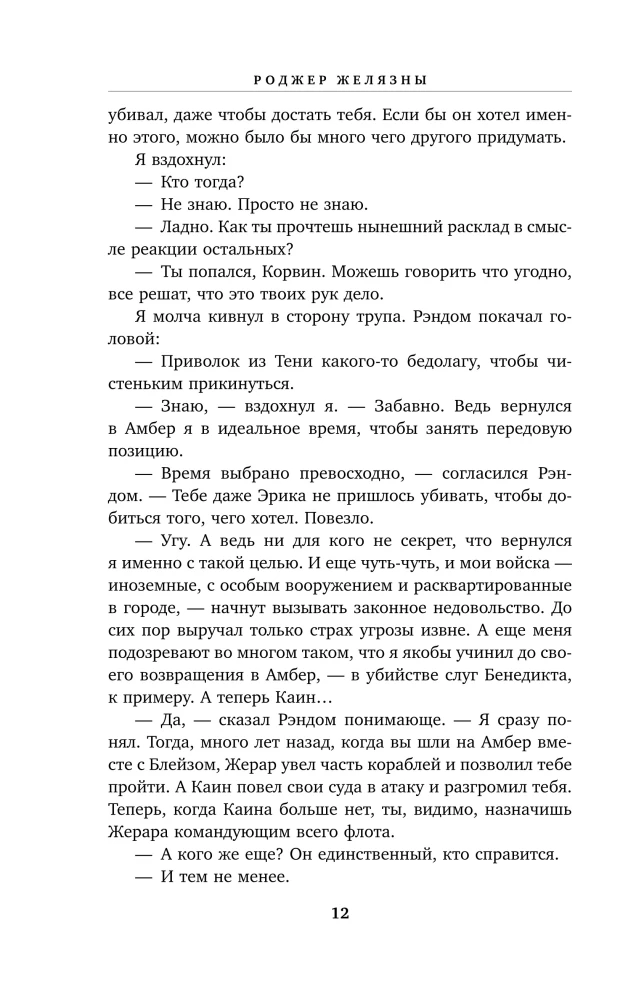 РОДЖЕР ЖЕЛЯЗНЫ

убивал, даже чтобы достать тебя. Если бы он хотел именно этого, можно было бы много чего другого придумать.

Я вздохнул:

— Кто тогда?

— Не знаю. Просто не знаю.

— Ладно. Как ты прочтешь нынешний расклад в смысле реакции остальных?

— Ты попался, Корвин. Можешь говорить что угодно, все решат, что это твоих рук дело.

Я молча кивнул в сторону трупа. Рэндом покачал головой:

— Приволок из Тени какого-то бедолагу, чтобы чистеньким прикинуться.

— Знаю, — вздохнул я. — Забавно. Ведь вернулся в Амбер я в идеальное время, чтобы занять передовую позицию.

— Время выбрано превосходно, — согласился Рэндом. — Тебе даже Эрика не пришлось убивать, чтобы добиться того, чего хотел. Повезло.

— Угу. А ведь ни для кого не секрет, что вернулся я именно с такой целью. И еще чуть-чуть, и мои войска — иноземные, с особым вооружением и расквартированные в городе, — начнут вызывать законное недовольство. До сих пор выручал только страх угрозы извне. А еще меня подозревают во многом таком, что я якобы учинил до своего возвращения в Амбер, — в убийстве слуг Бенедикта, к примеру. А теперь Каин…

— Да, — сказал Рэндом понимающе. — Я сразу понял. Тогда, много лет назад, когда вы шли на Амбер вместе с Блейзом, Жерар увел часть кораблей и позволил тебе пройти. А Каин повел свои суда в атаку и разгромил тебя. Теперь, когда Каина больше нет, ты, видимо, назначишь Жерара командующим всего флота.

— А кого же еще? Он единственный, кто справится.

— И тем не менее.

12